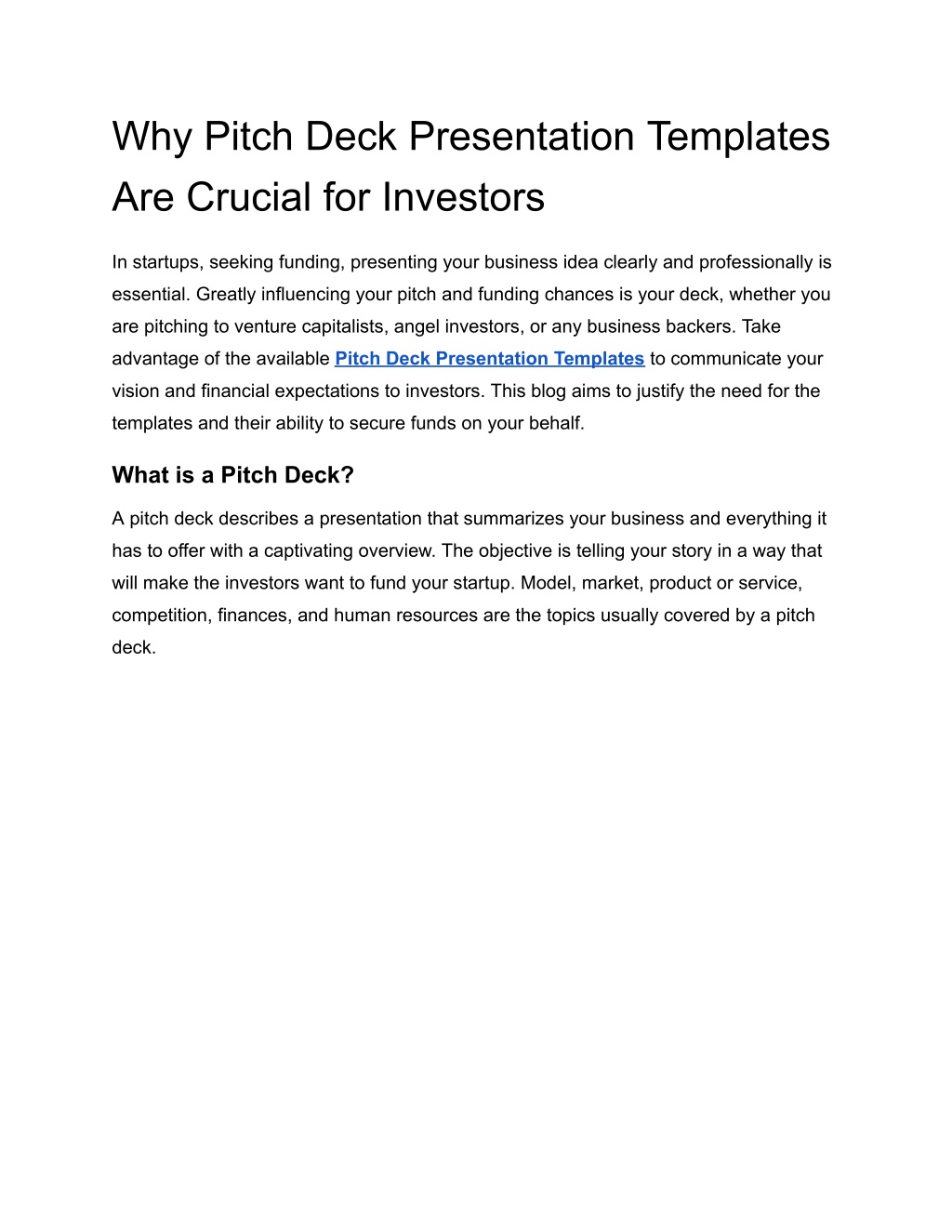 Why Pitch Deck Presentation Templates Are Crucial for Investors

In startups, seeking funding, presenting your business idea clearly and professionally is essential. Greatly influencing your pitch and funding chances is your deck, whether you are pitching to venture capitalists, angel investors, or any business backers. Take advantage of the available Pitch Deck Presentation Templates to communicate your vision and financial expectations to investors. This blog aims to justify the need for the templates and their ability to secure funds on your behalf.

What is a Pitch Deck?

A pitch deck describes a presentation that summarizes your business and everything it has to offer with a captivating overview. The objective is telling your story in a way that will make the investors want to fund your startup. Model, market, product or service, competition, finances, and human resources are the topics usually covered by a pitch deck.